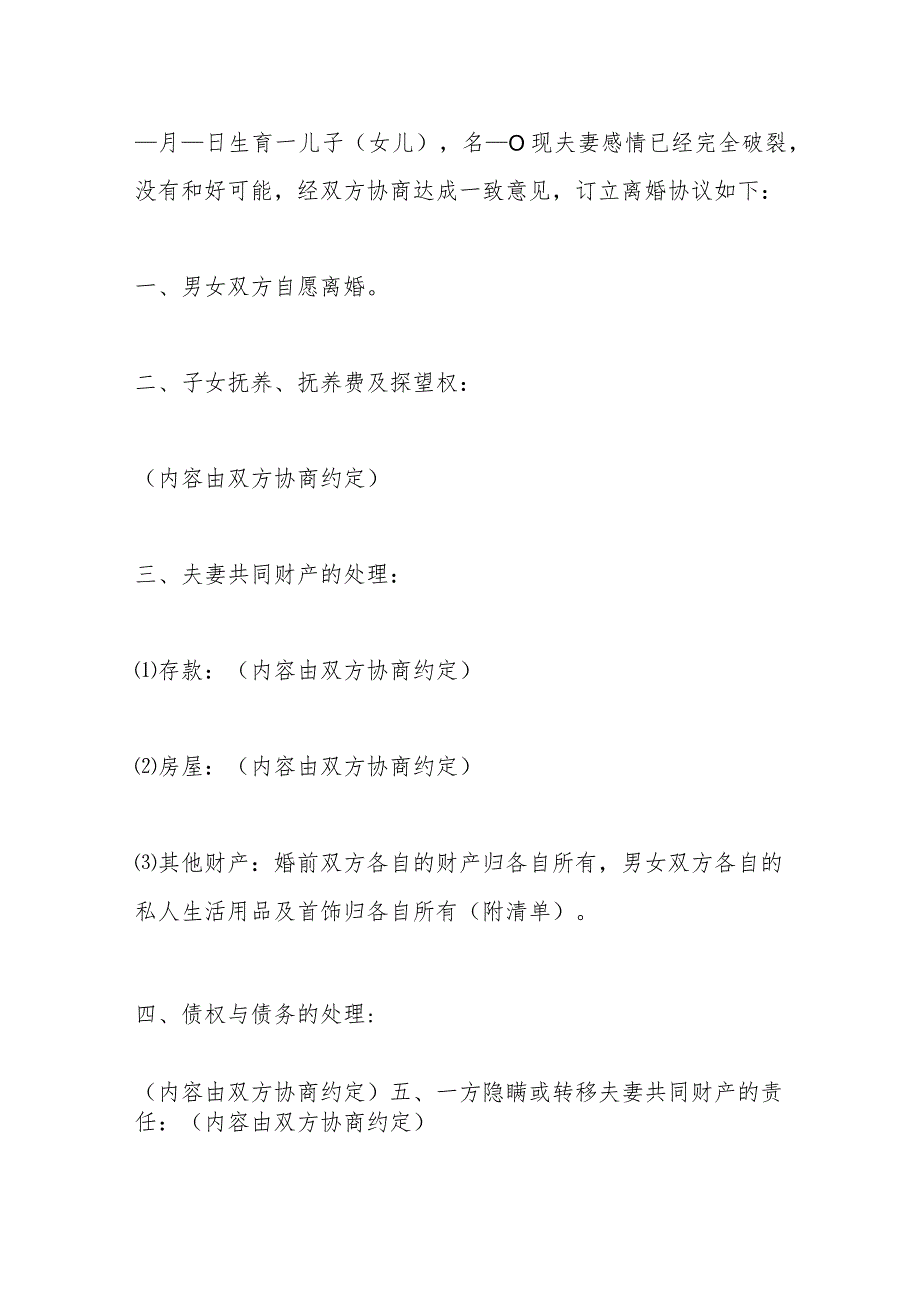 —月—日生育一儿子（女儿），名—O现夫妻感情已经完全破裂，没有和好可能，经双方协商达成一致意见，订立离婚协议如下：

一、男女双方自愿离婚。

二、子女抚养、抚养费及探望权：

（内容由双方协商约定）

三、夫妻共同财产的处理：

⑴存款：（内容由双方协商约定）

⑵房屋：（内容由双方协商约定）

⑶其他财产：婚前双方各自的财产归各自所有，男女双方各自的私人生活用品及首饰归各自所有（附清单）。

四、债权与债务的处理：

（内容由双方协商约定）五、一方隐瞒或转移夫妻共同财产的责任：（内容由双方协商约定）